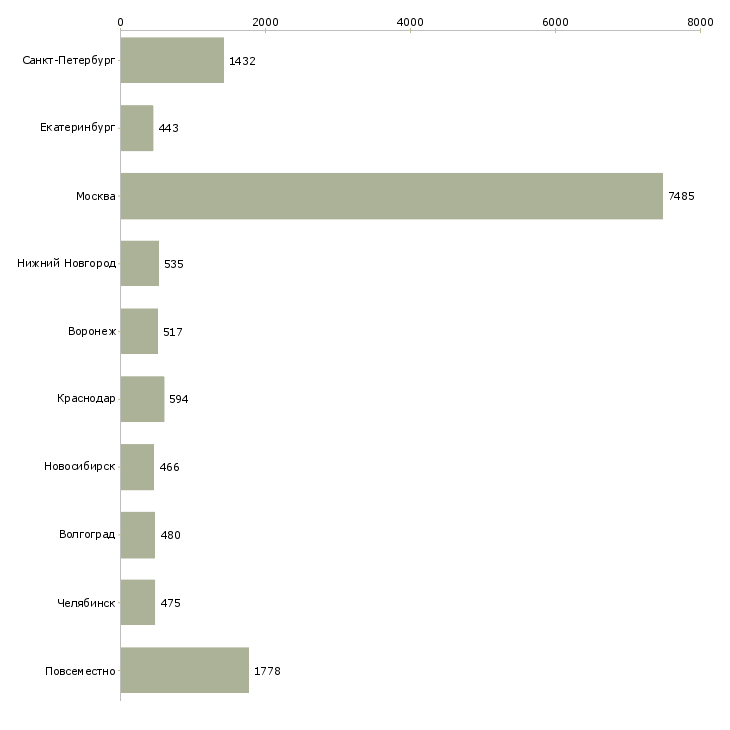 0 2000 4000 6000 8000

Санкт-Петербург 1432
Екатеринбург 443
Москва 7485
Нижний Новгород 535
Воронеж 517
Краснодар 594
Новосибирск 466
Волгоград 480
Челябинск 475
Повсеместно 1778